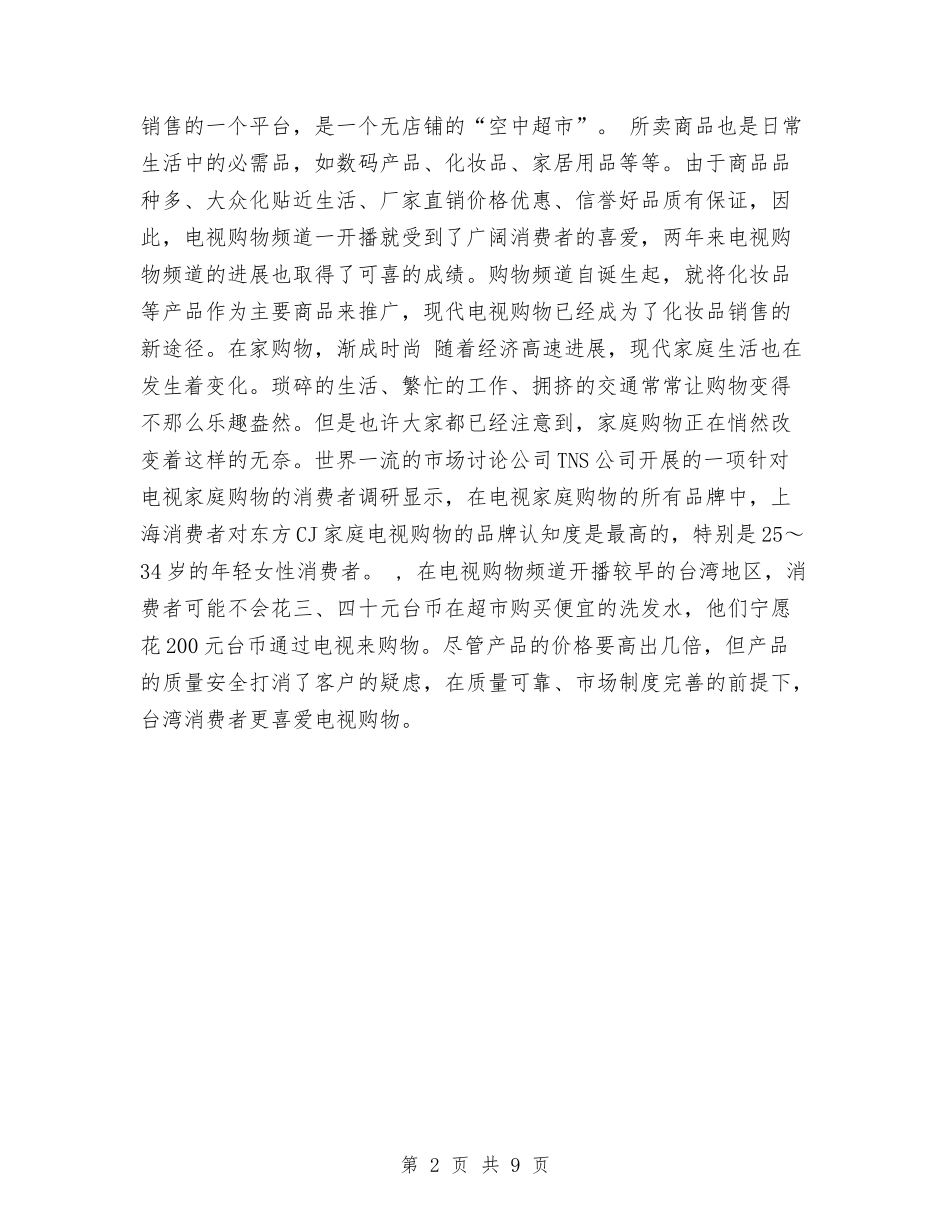 销售的一个平台，是一个无店铺的“空中超市”。 所卖商品也是日常生活中的必需品，如数码产品、化妆品、家居用品等等。由于商品品种多、大众化贴近生活、厂家直销价格优惠、信誉好品质有保证，因此，电视购物频道一开播就受到了广阔消费者的喜爱，两年来电视购物频道的进展也取得了可喜的成绩。购物频道自诞生起，就将化妆品等产品作为主要商品来推广，现代电视购物已经成为了化妆品销售的新途径。在家购物，渐成时尚 随着经济高速进展，现代家庭生活也在发生着变化。琐碎的生活、繁忙的工作、拥挤的交通常常让购物变得不那么乐趣盎然。但是也许大家都已经注意到，家庭购物正在悄然改变着这样的无奈。世界一流的市场讨论公司TNS公司开展的一项针对电视家庭购物的消费者调研显示，在电视家庭购物的所有品牌中，上海消费者对东方CJ家庭电视购物的品牌认知度是最高的，特别是25～34岁的年轻女性消费者。 ，在电视购物频道开播较早的台湾地区，消费者可能不会花三、四十元台币在超市购买便宜的洗发水，他们宁愿花200元台币通过电视来购物。尽管产品的价格要高出几倍，但产品的质量安全打消了客户的疑虑，在质量可靠、市场制度完善的前提下，台湾消费者更喜爱电视购物。

第 2 页 共 9 页